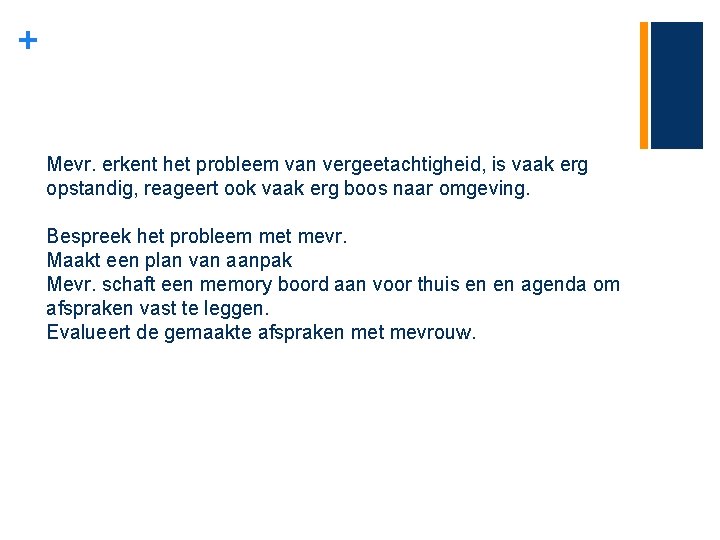 +

Mevr. erkent het probleem van vergeetachtigheid, is vaak erg opstandig, reageert ook vaak erg boos naar omgeving.

Bespreek het probleem met mevr.
Maakt een plan van aanpak
Mevr. schaft een memory boord aan voor thuis en en agenda om afspraken vast te leggen.
Evalueert de gemaakte afspraken met mevrouw.